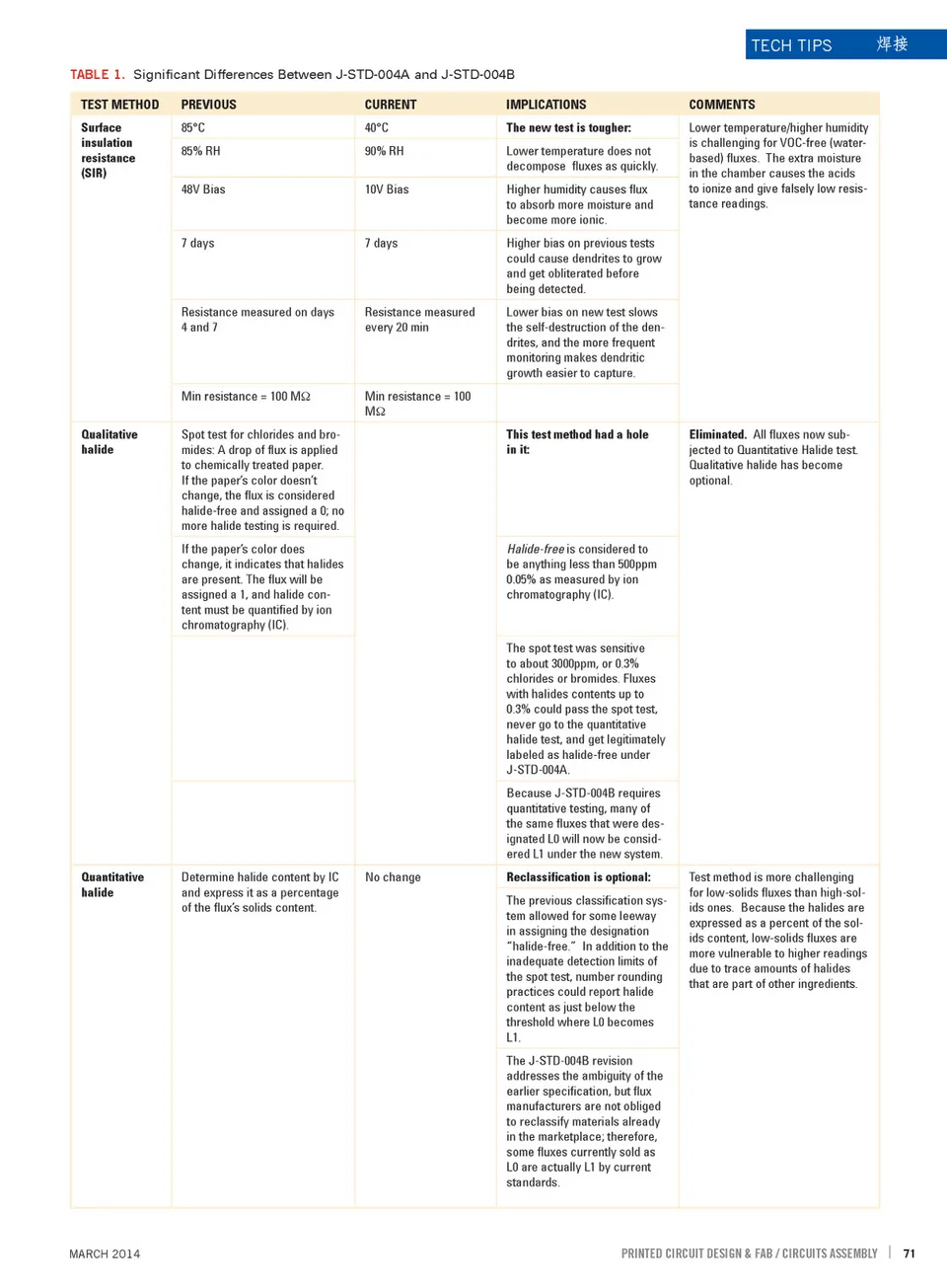 TECH TIPS 焊接

TABLE 1. Significant Differences Between J-STD-004A and J-STD-004B

| TEST METHOD | PREVIOUS | CURRENT | IMPLICATIONS | COMMENTS |
|---|---|---|---|---|
| Surface insulation resistance (SIR) | 85°C | 40°C | The new test is tougher: | Lower temperature/higher humidity is challenging for VOC-free (water-based) fluxes. The extra moisture in the chamber causes the acids to ionize and give falsely low resistance readings. |
| | 85% RH | 90% RH | Lower temperature does not decompose fluxes as quickly. | |
| | 48V Bias | 10V Bias | Higher humidity causes flux to absorb more moisture and become more ionic. | |
| | 7 days | 7 days | Higher bias on previous tests could cause dendrites to grow and get obliterated before being detected. | |
| | Resistance measured on days 4 and 7 | Resistance measured every 20 min | Lower bias on new test slows the self-destruction of the dendrites, and the more frequent monitoring makes dendritic growth easier to capture. | |
| | Min resistance = 100 MΩ | Min resistance = 100 MΩ | | |
| Qualitative halide | Spot test for chlorides and bromides: A drop of flux is applied to chemically treated paper. If the paper's color doesn't change, the flux is considered halide-free and assigned a 0; no more halide testing is required. | | This test method had a hole in it: | Eliminated. All fluxes now subjected to Quantitative Halide test. Qualitative halide has become optional. |
| | If the paper's color does change, it indicates that halides are present. The flux will be assigned a 1, and halide content must be quantified by ion chromatography (IC). | | Halide-free is considered to be anything less than 500ppm 0.05% as measured by ion chromatography (IC). | |
| | | | The spot test was sensitive to about 3000ppm, or 0.3% chlorides or bromides. Fluxes with halides contents up to 0.3% could pass the spot test, never go to the quantitative halide test, and get legitimately labeled as halide-free under J-STD-004A. | |
| | | | Because J-STD-004B requires quantitative testing, many of the same fluxes that were designated L0 will now be considered L1 under the new system. | |
| Quantitative halide | Determine halide content by IC and express it as a percentage of the flux's solids content. | No change | Reclassification is optional: | Test method is more challenging for low-solids fluxes than high-solids ones. Because the halides are expressed as a percent of the solids content, low-solids fluxes are more vulnerable to higher readings due to trace amounts of halides that are part of other ingredients. |
| | | | The previous classification system allowed for some leeway in assigning the designation "halide-free." In addition to the inadequate detection limits of the spot test, number rounding practices could report halide content as just below the threshold where L0 becomes L1. | |
| | | | The J-STD-004B revision addresses the ambiguity of the earlier specification, but flux manufacturers are not obliged to reclassify materials already in the marketplace; therefore, some fluxes currently sold as L0 are actually L1 by current standards. | |

MARCH 2014

PRINTED CIRCUIT DESIGN & FAB / CIRCUITS ASSEMBLY | 71